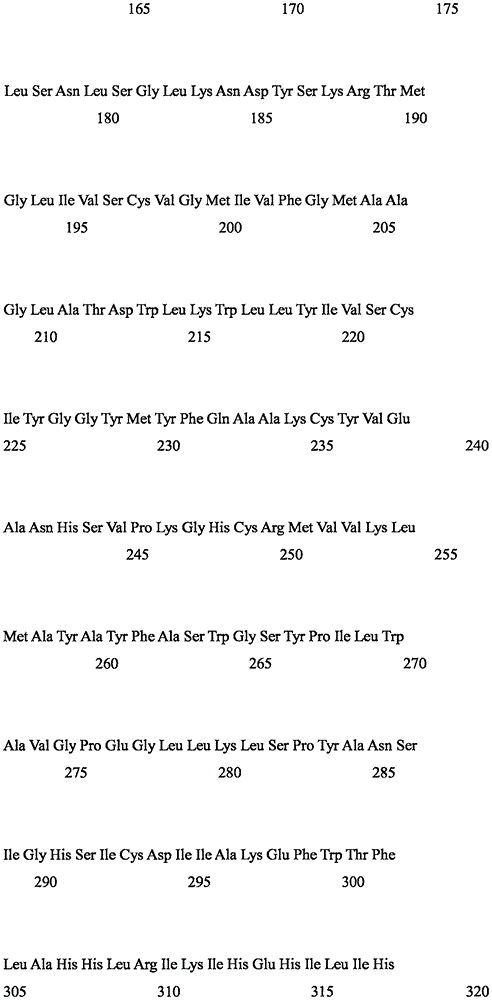 165 170 175

Leu Ser Asn Leu Ser Gly Leu Lys Asn Asp Tyr Ser Lys Arg Thr Met

180 185 190

Gly Leu Ile Val Ser Cys Val Gly Met Ile Val Phe Gly Met Ala Ala

195 200 205

Gly Leu Ala Thr Asp Trp Leu Lys Trp Leu Leu Tyr Ile Val Ser Cys

210 215 220

Ile Tyr Gly Gly Tyr Met Tyr Phe Gln Ala Ala Lys Cys Tyr Val Glu

225 230 235 240

Ala Asn His Ser Val Pro Lys Gly His Cys Arg Met Val Val Lys Leu

245 250 255

Met Ala Tyr Ala Tyr Phe Ala Ser Trp Gly Ser Tyr Pro Ile Leu Trp

260 265 270

Ala Val Gly Pro Glu Gly Leu Leu Lys Leu Ser Pro Tyr Ala Asn Ser

275 280 285

Ile Gly His Ser Ile Cys Asp Ile Ile Ala Lys Glu Phe Trp Thr Phe

290 295 300

Leu Ala His His Leu Arg Ile Lys Ile His Glu His Ile Leu Ile His

305 310 315 320